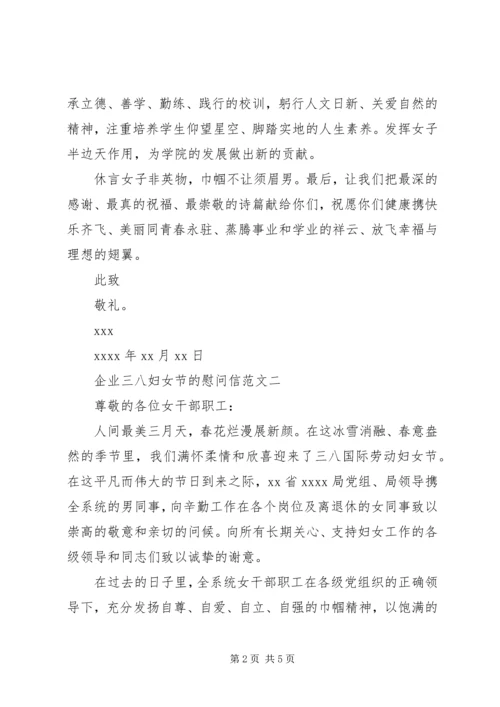 承立德、善学、勤练、践行的校训，躬行人文日新、关爱自然的精神，注重培养学生仰望星空、脚踏实地的人生素养。发挥女子半边天作用，为学院的发展做出新的贡献。

休言女子非英物，巾帼不让须眉男。最后，让我们把最深的感谢、最真的祝福、最崇敬的诗篇献给你们，祝愿你们健康携快乐齐飞、美丽同青春永驻、蒸腾事业和学业的祥云、放飞幸福与理想的翅翼。

此致

敬礼。

xxx

xxxx 年 xx 月 xx 日

企业三八妇女节的慰问信范文二

尊敬的各位女干部职工：

人间最美三月天，春花烂漫展新颜。在这冰雪消融、春意盎然的季节里，我们满怀柔情和欣喜迎来了三八国际劳动妇女节。在这平凡而伟大的节日到来之际，xx 省 xxxx 局党组、局领导携全系统的男同事，向辛勤工作在各个岗位及离退休的女同事致以崇高的敬意和亲切的问候。向所有长期关心、支持妇女工作的各级领导和同志们致以诚挚的谢意。

在过去的日子里，全系统女干部职工在各级党组织的正确领导下，充分发扬自尊、自爱、自立、自强的巾帼精神，以饱满的

第 2 页 共 5 页